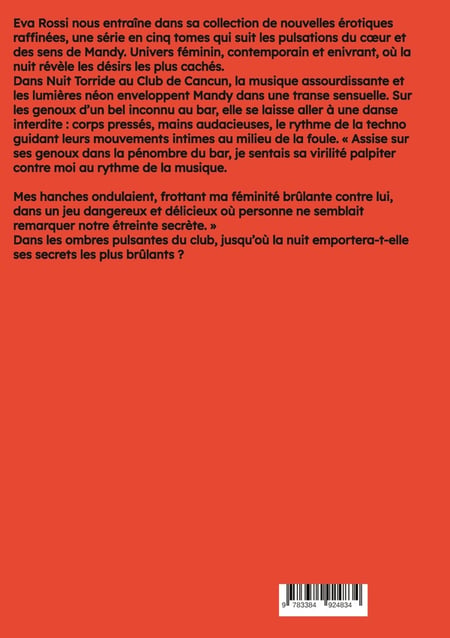 Eva Rossi nous entraîne dans sa collection de nouvelles érotiques raffinées, une série en cinq tomes qui suit les pulsations du cœur et des sens de Mandy. Univers féminin, contemporain et enivrant, où la nuit révèle les désirs les plus cachés.
Dans Nuit Torride au Club de Cancun, la musique assourdissante et les lumières néon enveloppent Mandy dans une transe sensuelle. Sur les genoux d'un bel inconnu au bar, elle se laisse aller à une danse interdite : corps pressés, mains audacieuses, le rythme de la techno guidant leurs mouvements intimes au milieu de la foule. « Assise sur ses genoux dans la pénombre du bar, je sentais sa virilité palpiter contre moi au rythme de la musique.

Mes hanches ondulaient, frottant ma féminité brûlante contre lui, dans un jeu dangereux et délicieux où personne ne semblait remarquer notre étreinte secrète. »
Dans les ombres pulsantes du club, jusqu'où la nuit emportera-t-elle ses secrets les plus brûlants ?

9 783384 924834